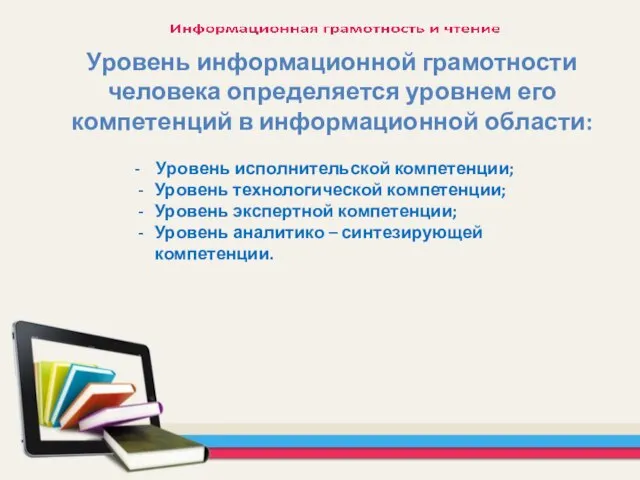 Информационная грамотность и чтение

Уровень информационной грамотности человека определяется уровнем его компетенций в информационной области:

- Уровень исполнительской компетенции;
- Уровень технологической компетенции;
- Уровень экспертной компетенции;
- Уровень аналитико – синтезирующей компетенции.